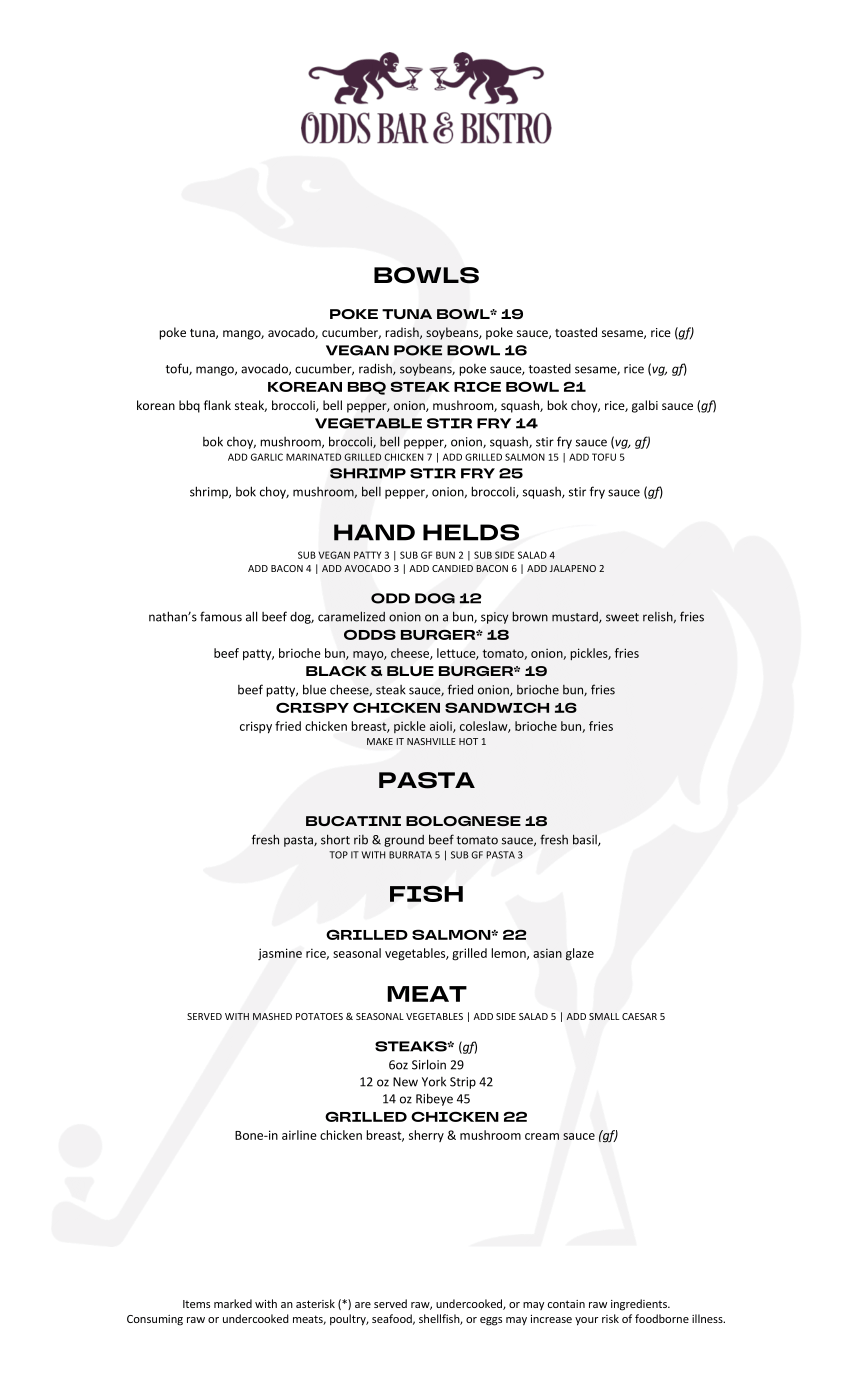 ODDS BAR & BISTRO

BOWLS

POKE TUNA BOWL* 19
poke tuna, mango, avocado, cucumber, radish, soybeans, poke sauce, toasted sesame, rice (gf)
VEGAN POKE BOWL 16
tofu, mango, avocado, cucumber, radish, soybeans, poke sauce, toasted sesame, rice (vg, gf)
KOREAN BBQ STEAK RICE BOWL 21
korean bbq flank steak, broccoli, bell pepper, onion, mushroom, squash, bok choy, rice, galbi sauce (gf)
VEGETABLE STIR FRY 14
bok choy, mushroom, broccoli, bell pepper, onion, squash, stir fry sauce (vg, gf)
ADD GARLIC MARINATED GRILLED CHICKEN 7 | ADD GRILLED SALMON 15 | ADD TOFU 5
SHRIMP STIR FRY 25
shrimp, bok choy, mushroom, bell pepper, onion, broccoli, squash, stir fry sauce (gf)

HAND HELDS

SUB VEGAN PATTY 3 | SUB GF BUN 2 | SUB SIDE SALAD 4
ADD BACON 4 | ADD AVOCADO 3 | ADD CANDIED BACON 6 | ADD JALAPENO 2

ODD DOG 12
nathan's famous all beef dog, caramelized onion on a bun, spicy brown mustard, sweet relish, fries
ODDS BURGER* 18
beef patty, brioche bun, mayo, cheese, lettuce, tomato, onion, pickles, fries
BLACK & BLUE BURGER* 19
beef patty, blue cheese, steak sauce, fried onion, brioche bun, fries
CRISPY CHICKEN SANDWICH 16
crispy fried chicken breast, pickle aioli, coleslaw, brioche bun, fries
MAKE IT NASHVILLE HOT 1

PASTA

BUCATINI BOLOGNESE 18
fresh pasta, short rib & ground beef tomato sauce, fresh basil,
TOP IT WITH BURRATA 5 | SUB GF PASTA 3

FISH

GRILLED SALMON* 22
jasmine rice, seasonal vegetables, grilled lemon, asian glaze

MEAT

SERVED WITH MASHED POTATOES & SEASONAL VEGETABLES | ADD SIDE SALAD 5 | ADD SMALL CAESAR 5

STEAKS* (gf)
6oz Sirloin 29
12 oz New York Strip 42
14 oz Ribeye 45
GRILLED CHICKEN 22
Bone-in airline chicken breast, sherry & mushroom cream sauce (gf)

Items marked with an asterisk (*) are served raw, undercooked, or may contain raw ingredients.
Consuming raw or undercooked meats, poultry, seafood, shellfish, or eggs may increase your risk of foodborne illness.